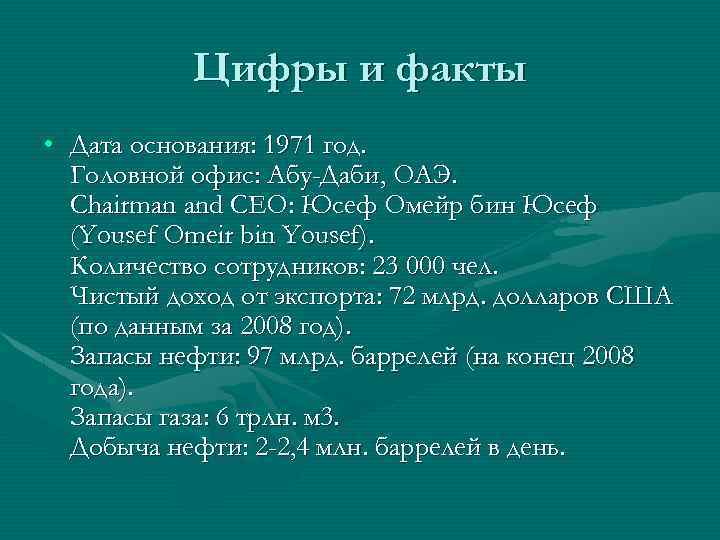 Цифры и факты

• Дата основания: 1971 год.
Головной офис: Абу-Даби, ОАЭ.
Chairman and CEO: Юсеф Омейр бин Юсеф (Yousef Omeir bin Yousef).
Количество сотрудников: 23 000 чел.
Чистый доход от экспорта: 72 млрд. долларов США (по данным за 2008 год).
Запасы нефти: 97 млрд. баррелей (на конец 2008 года).
Запасы газа: 6 трлн. м3.
Добыча нефти: 2-2,4 млн. баррелей в день.